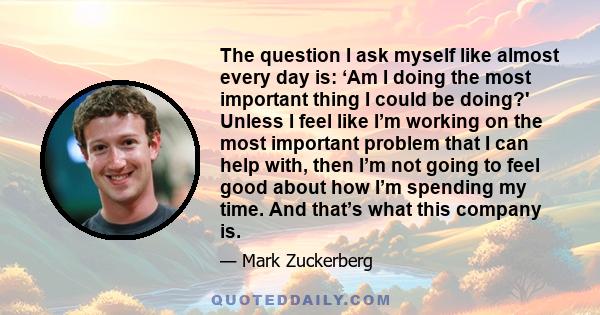 The question I ask myself like almost every day is: ‘Am I doing the most important thing I could be doing?' Unless I feel like I’m working on the most important problem that I can help with, then I’m not going to feel good about how I’m spending my time. And that’s what this company is.

— Mark Zuckerberg

QUOTEDDAILY.COM